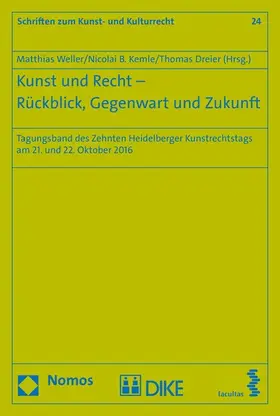 Schriften zum Kunst- und Kulturrecht 24

Matthias Weller/Nicolai B. Kemle/Thomas Dreier (Hrsg.)

Kunst und Recht – Rückblick, Gegenwart und Zukunft

Tagungsband des Zehnten Heidelberger Kunstrechtstags am 21. und 22. Oktober 2016

Nomos

DIKE

facultas